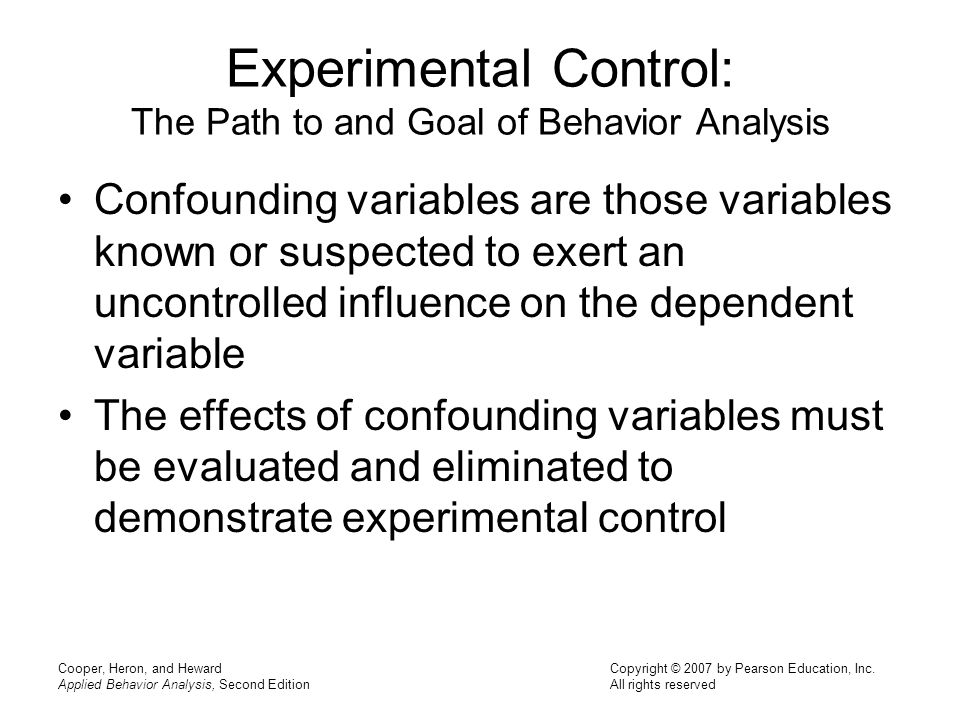 Experimental Control:
The Path to and Goal of Behavior Analysis

• Confounding variables are those variables known or suspected to exert an uncontrolled influence on the dependent variable

• The effects of confounding variables must be evaluated and eliminated to demonstrate experimental control

Cooper, Heron, and Heward
Applied Behavior Analysis, Second Edition

Copyright © 2007 by Pearson Education, Inc.
All rights reserved